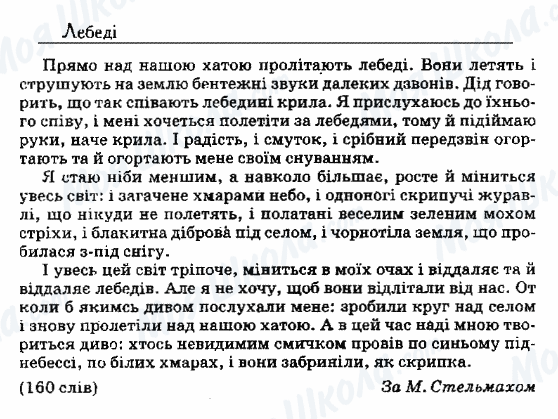 Лебеді

Прямо над нашою хатою пролітають лебеді. Вони летять і струшують на землю бентежні звуки далеких дзвонів. Дід говорить, що так співають лебедині крила. Я прислухаюсь до їхнього співу, і мені хочеться полетіти за лебедями, тому й підіймаю руки, наче крила. І радість, і смуток, і срібний передзвін огортають та й огортають мене своїм снуванням.

Я стаю ніби меншим, а навколо більшає, росте й міниться увесь світ: і загачене хмарами небо, і одноногі скрипучі журавлі, що нікуди не полетять, і полатані веселим зеленим мохом стріхи, і блакитна діброва під селом, і чорнотіла земля, що пробилася з-під снігу.

І увесь цей світ тріпоче, міниться в моїх очах і віддаляє та й віддаляє лебедів. Але я не хочу, щоб вони відлітали від нас. От коли б якимсь дивом послухали мене: зробили круг над селом і знову пролетіли над нашою хатою. А в цей час наді мною твориться диво: хтось невидимим смичком провів по синьому піднебессі, по білих хмарах, і вони забриніли, як скрипка.

(160 слів) За М. Стельмахом

Моя Школа